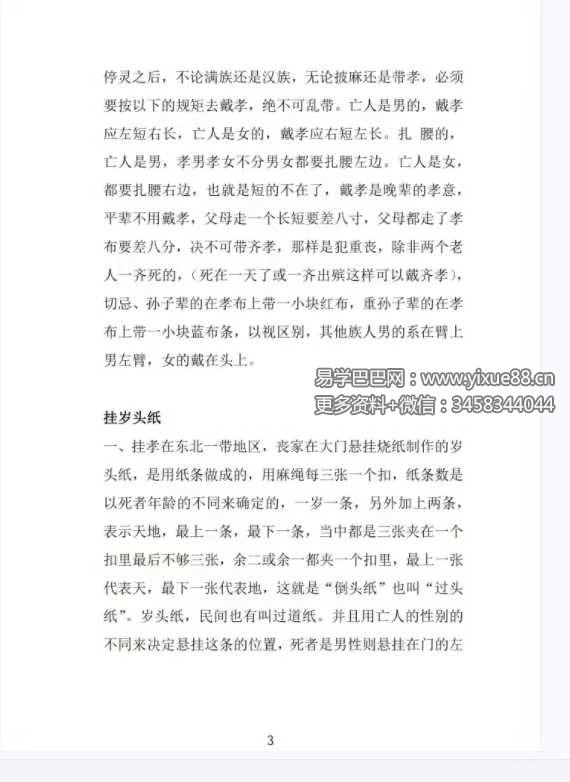 停灵之后，不论满族还是汉族，无论披麻还是带孝，必须要按以下的规矩去戴孝，绝不可乱带。亡人是男的，戴孝应左短右长，亡人是女的，戴孝应右短左长。扎 腰的，亡人是男，孝男孝女不分男女都要扎腰左边。亡人是女，都要扎腰右边，也就是短的不在了，戴孝是晚辈的孝意，平辈不用戴孝，父母走一个长短要差八寸，父母都走了孝布要差八分，决不可带齐孝，那样是犯重丧，除非两个老人一齐死的，（死在一天了或一齐出殡这样可以戴齐孝），切忌、孙子辈的在孝布上带一小块红布，重孙子辈的在孝布上带一小块蓝布条，以视区别，其他族人男的系在臂上男左臂，女的戴在头上。

易学巴巴网：www.yixue88.cn
更多资料+微信：3458344044

挂岁头纸
一、挂孝在东北一带地区，丧家在大门悬挂烧纸制作的岁头纸，是用纸条做成的，用麻绳每三张一个扣，纸条数是以死者年龄的不同来确定的，一岁一条，另外加上两条，表示天地，最上一条，最下一条，当中都是三张夹在一个扣里最后不够三张，余二或余一都夹一个扣里，最上一张代表天，最下一张代表地，这就是“倒头纸”也叫“过头纸”。岁头纸，民间也有叫过道纸。并且用亡人的性别的不同来决定悬挂这条的位置，死者是男性则悬挂在门的左

3